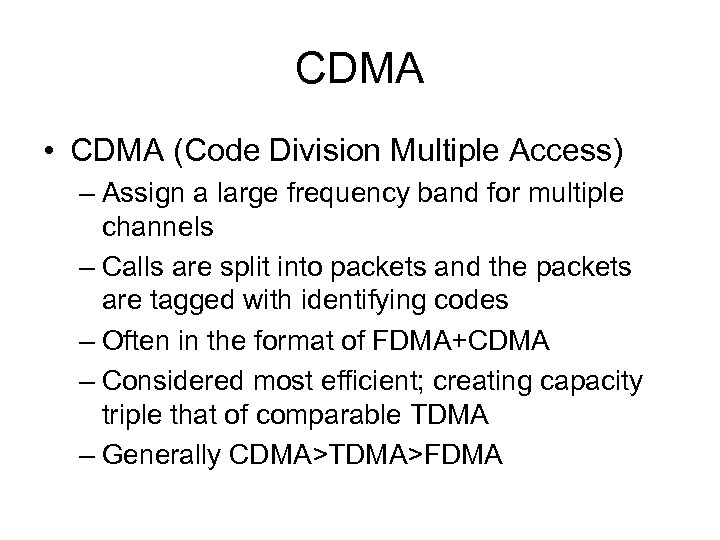 CDMA

• CDMA (Code Division Multiple Access)

– Assign a large frequency band for multiple channels

– Calls are split into packets and the packets are tagged with identifying codes

– Often in the format of FDMA+CDMA

– Considered most efficient; creating capacity triple that of comparable TDMA

– Generally CDMA>TDMA>FDMA